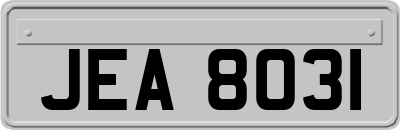 JEA 8031